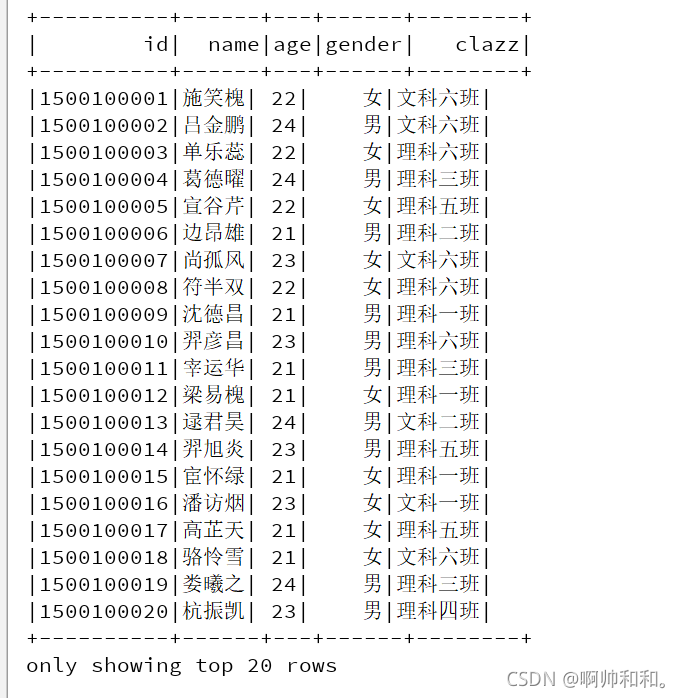 | id | name | age | gender | clazz |
|---|---|---|---|---|
| 1500100001 | 施笑槐 | 22 | 女 | 文科六班 |
| 1500100002 | 吕金鹏 | 24 | 男 | 文科六班 |
| 1500100003 | 单乐蕊 | 22 | 女 | 理科六班 |
| 1500100004 | 葛德曜 | 24 | 男 | 理科三班 |
| 1500100005 | 宣谷芹 | 22 | 女 | 理科五班 |
| 1500100006 | 边昂雄 | 21 | 男 | 理科二班 |
| 1500100007 | 尚孤风 | 23 | 女 | 文科六班 |
| 1500100008 | 符半双 | 22 | 女 | 理科六班 |
| 1500100009 | 沈德昌 | 21 | 男 | 理科一班 |
| 1500100010 | 羿彦昌 | 23 | 男 | 理科六班 |
| 1500100011 | 宰运华 | 21 | 男 | 理科三班 |
| 1500100012 | 梁易槐 | 21 | 女 | 理科一班 |
| 1500100013 | 逯君昊 | 24 | 男 | 文科二班 |
| 1500100014 | 羿旭炎 | 23 | 男 | 理科五班 |
| 1500100015 | 宦怀绿 | 21 | 女 | 理科一班 |
| 1500100016 | 潘访烟 | 23 | 女 | 文科一班 |
| 1500100017 | 高芷天 | 21 | 女 | 理科五班 |
| 1500100018 | 骆怜雪 | 21 | 女 | 文科六班 |
| 1500100019 | 娄曦之 | 24 | 男 | 理科三班 |
| 1500100020 | 杭振凯 | 23 | 男 | 理科四班 |

only showing top 20 rows

CSDN @啊帅和和。